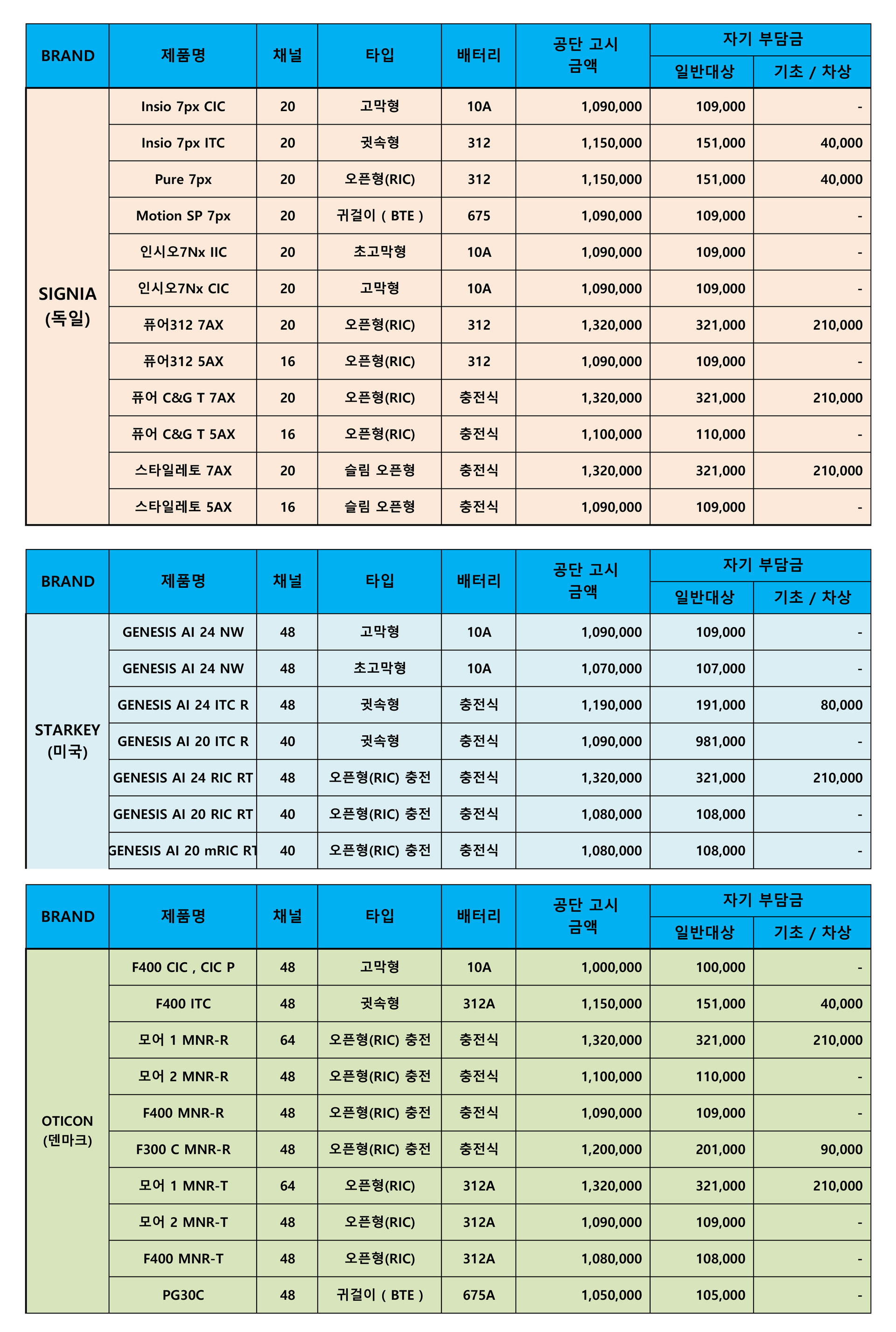 | BRAND | 제품명 | 채널 | 타입 | 배터리 | 공단 고시 금액 | 자기 부담금 일반대상 | 자기 부담금 기초 / 차상 |
|---|---|---|---|---|---|---|---|
| SIGNIA (독일) | Insio 7px CIC | 20 | 고막형 | 10A | 1,090,000 | 109,000 | - |
| | Insio 7px ITC | 20 | 귓속형 | 312 | 1,150,000 | 151,000 | 40,000 |
| | Pure 7px | 20 | 오픈형(RIC) | 312 | 1,150,000 | 151,000 | 40,000 |
| | Motion SP 7px | 20 | 귀걸이 ( BTE ) | 675 | 1,090,000 | 109,000 | - |
| | 인시오7Nx IIC | 20 | 초고막형 | 10A | 1,090,000 | 109,000 | - |
| | 인시오7Nx CIC | 20 | 고막형 | 10A | 1,090,000 | 109,000 | - |
| | 퓨어312 7AX | 20 | 오픈형(RIC) | 312 | 1,320,000 | 321,000 | 210,000 |
| | 퓨어312 5AX | 16 | 오픈형(RIC) | 312 | 1,090,000 | 109,000 | - |
| | 퓨어 C&G T 7AX | 20 | 오픈형(RIC) | 충전식 | 1,320,000 | 321,000 | 210,000 |
| | 퓨어 C&G T 5AX | 16 | 오픈형(RIC) | 충전식 | 1,100,000 | 110,000 | - |
| | 스타일레토 7AX | 20 | 슬림 오픈형 | 충전식 | 1,320,000 | 321,000 | 210,000 |
| | 스타일레토 5AX | 16 | 슬림 오픈형 | 충전식 | 1,090,000 | 109,000 | - |

| BRAND | 제품명 | 채널 | 타입 | 배터리 | 공단 고시 금액 | 자기 부담금 일반대상 | 자기 부담금 기초 / 차상 |
|---|---|---|---|---|---|---|---|
| STARKEY (미국) | GENESIS AI 24 NW | 48 | 고막형 | 10A | 1,090,000 | 109,000 | - |
| | GENESIS AI 24 NW | 48 | 초고막형 | 10A | 1,070,000 | 107,000 | - |
| | GENESIS AI 24 ITC R | 48 | 귓속형 | 충전식 | 1,190,000 | 191,000 | 80,000 |
| | GENESIS AI 20 ITC R | 40 | 귓속형 | 충전식 | 1,090,000 | 981,000 | - |
| | GENESIS AI 24 RIC RT | 48 | 오픈형(RIC) 충전 | 충전식 | 1,320,000 | 321,000 | 210,000 |
| | GENESIS AI 20 RIC RT | 40 | 오픈형(RIC) 충전 | 충전식 | 1,080,000 | 108,000 | - |
| | GENESIS AI 20 mRIC RT | 40 | 오픈형(RIC) 충전 | 충전식 | 1,080,000 | 108,000 | - |

| BRAND | 제품명 | 채널 | 타입 | 배터리 | 공단 고시 금액 | 자기 부담금 일반대상 | 자기 부담금 기초 / 차상 |
|---|---|---|---|---|---|---|---|
| OTICON (덴마크) | F400 CIC , CIC P | 48 | 고막형 | 10A | 1,000,000 | 100,000 | - |
| | F400 ITC | 48 | 귓속형 | 312A | 1,150,000 | 151,000 | 40,000 |
| | 모어 1 MNR-R | 64 | 오픈형(RIC) 충전 | 충전식 | 1,320,000 | 321,000 | 210,000 |
| | 모어 2 MNR-R | 48 | 오픈형(RIC) 충전 | 충전식 | 1,100,000 | 110,000 | - |
| | F400 MNR-R | 48 | 오픈형(RIC) 충전 | 충전식 | 1,090,000 | 109,000 | - |
| | F300 C MNR-R | 48 | 오픈형(RIC) 충전 | 충전식 | 1,200,000 | 201,000 | 90,000 |
| | 모어 1 MNR-T | 64 | 오픈형(RIC) | 312A | 1,320,000 | 321,000 | 210,000 |
| | 모어 2 MNR-T | 48 | 오픈형(RIC) | 312A | 1,090,000 | 109,000 | - |
| | F400 MNR-T | 48 | 오픈형(RIC) | 312A | 1,080,000 | 108,000 | - |
| | PG30C | 48 | 귀걸이 ( BTE ) | 675A | 1,050,000 | 105,000 | - |